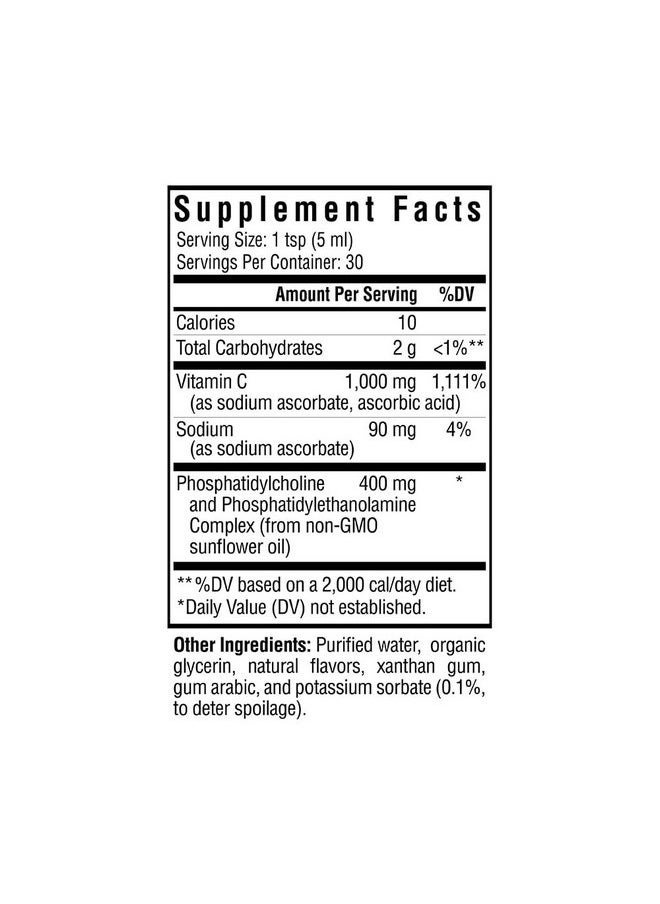 Supplement Facts
Serving Size: 1 tsp (5 ml)
Servings Per Container: 30

| | Amount Per Serving | %DV |
|---|---|---|
| Calories | 10 | |
| Total Carbohydrates | 2 g | <1%** |
| Vitamin C (as sodium ascorbate, ascorbic acid) | 1,000 mg | 1,111% |
| Sodium (as sodium ascorbate) | 90 mg | 4% |
| Phosphatidylcholine and Phosphatidylethanolamine Complex (from non-GMO sunflower oil) | 400 mg | * |

** %DV based on a 2,000 cal/day diet.
*Daily Value (DV) not established.

Other Ingredients: Purified water, organic glycerin, natural flavors, xanthan gum, gum arabic, and potassium sorbate (0.1%, to deter spoilage).